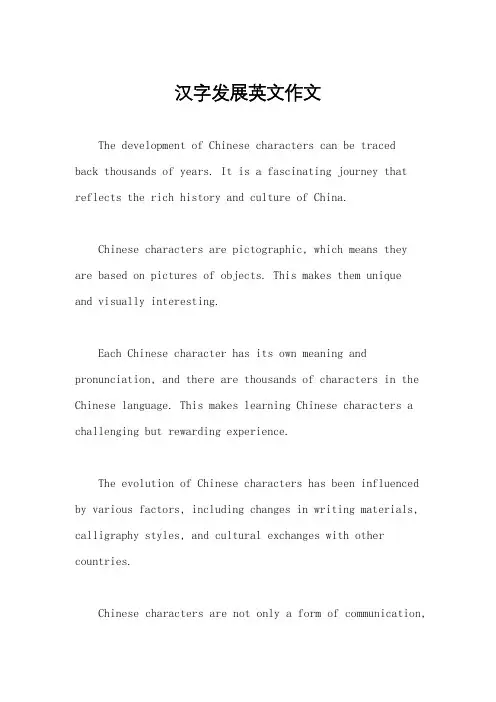 汉字发展英文作文

The development of Chinese characters can be traced back thousands of years. It is a fascinating journey that reflects the rich history and culture of China.

Chinese characters are pictographic, which means they are based on pictures of objects. This makes them unique and visually interesting.

Each Chinese character has its own meaning and pronunciation, and there are thousands of characters in the Chinese language. This makes learning Chinese characters a challenging but rewarding experience.

The evolution of Chinese characters has been influenced by various factors, including changes in writing materials, calligraphy styles, and cultural exchanges with other countries.

Chinese characters are not only a form of communication,